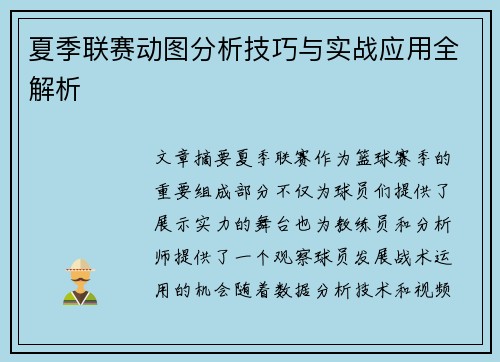 夏季联赛动图分析技巧与实战应用全解析

文章摘要夏季联赛作为篮球赛季的重要组成部分不仅为球员们提供了展示实力的舞台也为教练员和分析师提供了一个观察球员发展战术运用的机会随着数据分析技术和视频